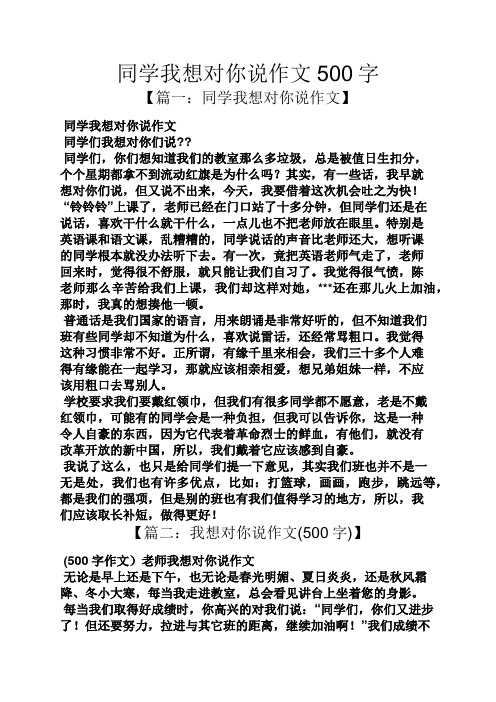 同学我想对你说作文500字

【篇一：同学我想对你说作文】

同学我想对你说作文

同学们我想对你们说??

同学们，你们想知道我们的教室那么多垃圾，总是被值日生扣分，个个星期都拿不到流动红旗是为什么吗？其实，有一些话，我早就想对你们说，但又说不出来，今天，我要借着这次机会吐之为快！

“铃铃铃”上课了，老师已经在门口站了十多分钟，但同学们还是在说话，喜欢干什么就干什么，一点儿也不把老师放在眼里。特别是英语课和语文课，乱糟糟的，同学说话的声音比老师还大，想听课的同学根本就没办法听下去。有一次，竟把英语老师气走了，老师回来时，觉得很不舒服，就只能让我们自习了。我觉得很气愤，陈老师那么辛苦给我们上课，我们却这样对她，***还在那儿火上加油，那时，我真的想揍他一顿。

普通话是我们国家的语言，用来朗诵是非常好听的，但不知道我们班有些同学却不知道为什么，喜欢说雷话，还经常骂粗口。我觉得这种习惯非常不好。正所谓，有缘千里来相会，我们三十多个人难得有缘能在一起学习，那就应该相亲相爱，想兄弟姐妹一样，不应该用粗口去骂别人。

学校要求我们要戴红领巾，但我们有很多同学都不愿意，老是不戴红领巾，可能有的同学会是一种负担，但我可以告诉你，这是一种令人自豪的东西，因为它代表着革命烈士的鲜血，有他们，就没有改革开放的新中国，所以，我们戴着它应该感到自豪。

我说了这么，也只是给同学们提一下意见，其实我们班也并不是一无是处，我们也有许多优点，比如：打篮球，画画，跑步，跳远等，都是我们的强项，但是别的班也有我们值得学习的地方，所以，我们应该取长补短，做得更好！

【篇二：我想对你说作文(500字)】

(500字作文）老师我想对你说作文

无论是早上还是下午，也无论是春光明媚、夏日炎炎，还是秋风霜降、冬小大寒，每当我走进教室，总会看见讲台上坐着您的身影。

每当我们取得好成绩时，你高兴的对我们说：“同学们，你们又进步了！但还要努力，拉进与其它班的距离，继续加油啊！”我们成绩不